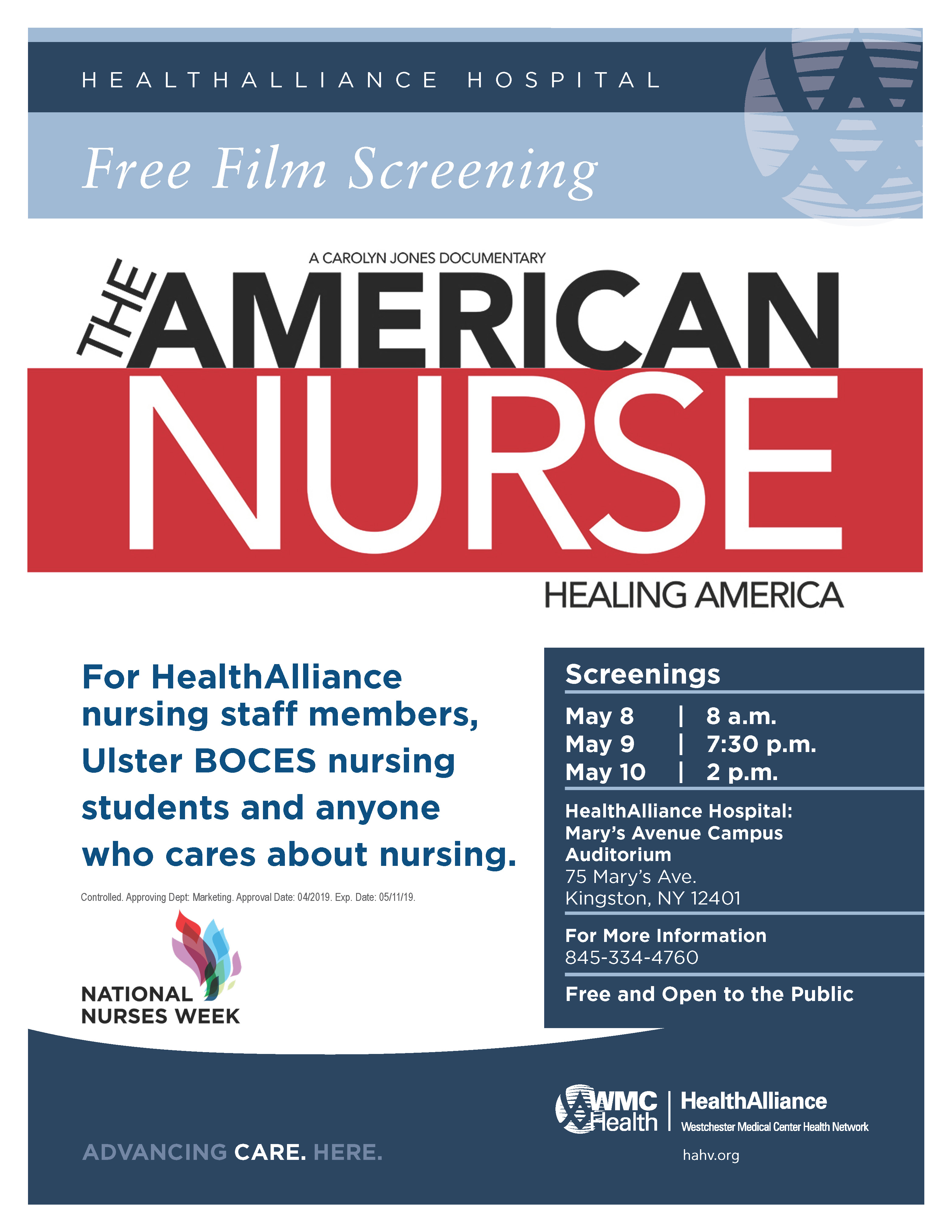 HEALTHALLIANCE HOSPITAL

Free Film Screening

A CAROLYN JONES DOCUMENTARY

THE AMERICAN NURSE

HEALING AMERICA

For HealthAlliance nursing staff members, Ulster BOCES nursing students and anyone who cares about nursing.

Controlled. Approving Dept: Marketing. Approval Date: 04/2019. Exp. Date: 05/11/19.

NATIONAL NURSES WEEK

Screenings

May 8 | 8 a.m.
May 9 | 7:30 p.m.
May 10 | 2 p.m.

HealthAlliance Hospital: Mary's Avenue Campus Auditorium
75 Mary's Ave.
Kingston, NY 12401

For More Information
845-334-4760

Free and Open to the Public

ADVANCING CARE. HERE.

WMC Health | HealthAlliance
Westchester Medical Center Health Network

hahv.org